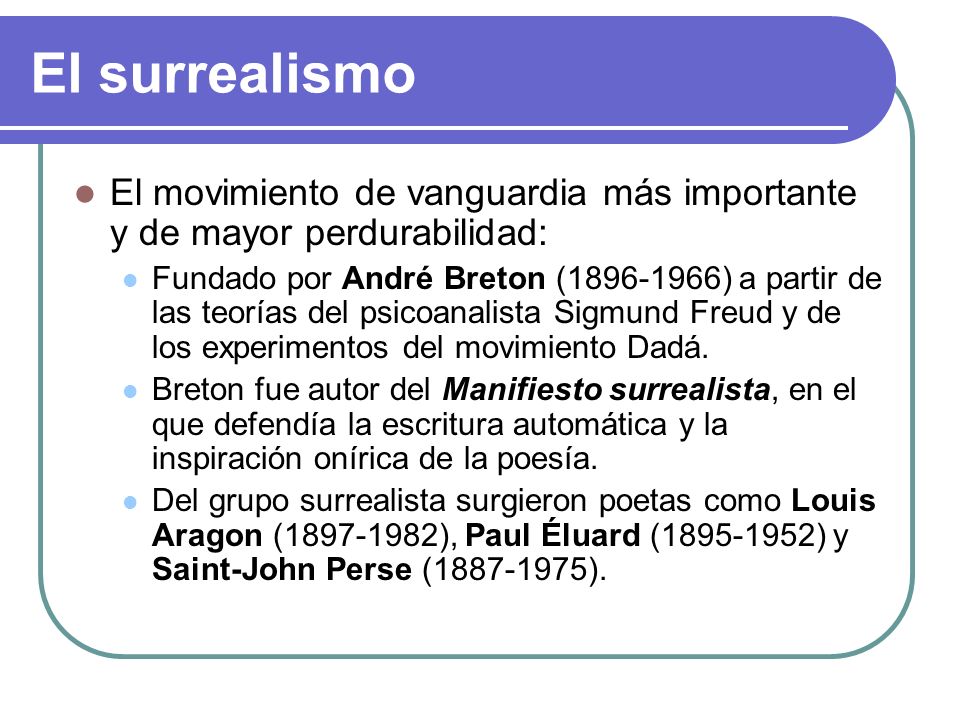 El surrealismo

El movimiento de vanguardia más importante y de mayor perdurabilidad:

Fundado por André Breton (1896-1966) a partir de las teorías del psicoanalista Sigmund Freud y de los experimentos del movimiento Dadá.

Breton fue autor del Manifiesto surrealista, en el que defendía la escritura automática y la inspiración onírica de la poesía.

Del grupo surrealista surgieron poetas como Louis Aragon (1897-1982), Paul Éluard (1895-1952) y Saint-John Perse (1887-1975).